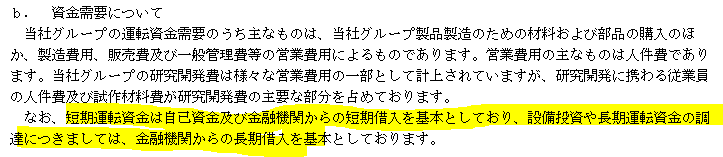 ｂ．　資金需要について

当社グループの運転資金需要のうち主なものは、当社グループ製品製造のための材料および部品の購入のほか、製造費用、販売費及び一般管理費等の営業費用によるものであります。営業費用の主なものは人件費であります。当社グループの研究開発費は様々な営業費用の一部として計上されていますが、研究開発に携わる従業員の人件費及び試作材料費が研究開発費の主要な部分を占めております。

なお、短期運転資金は自己資金及び金融機関からの短期借入を基本としており、設備投資や長期運転資金の調達につきましては、金融機関からの長期借入を基本としております。